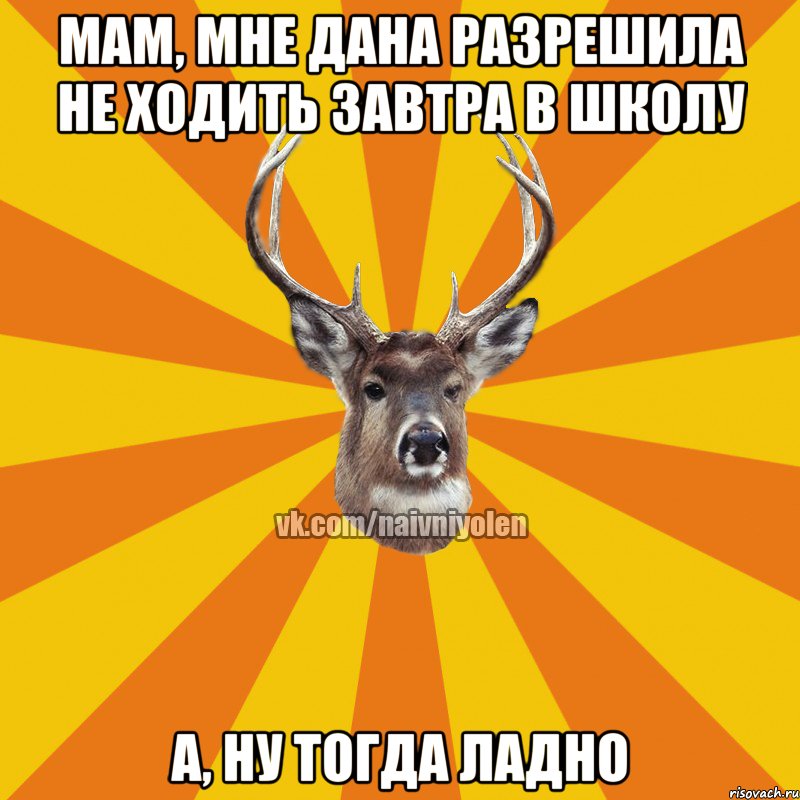 МАМ, МНЕ ДАНА РАЗРЕШИЛА НЕ ХОДИТЬ ЗАВТРА В ШКОЛУ

vk.com/naivniyolen

А, НУ ТОГДА ЛАДНО

risovach.ru